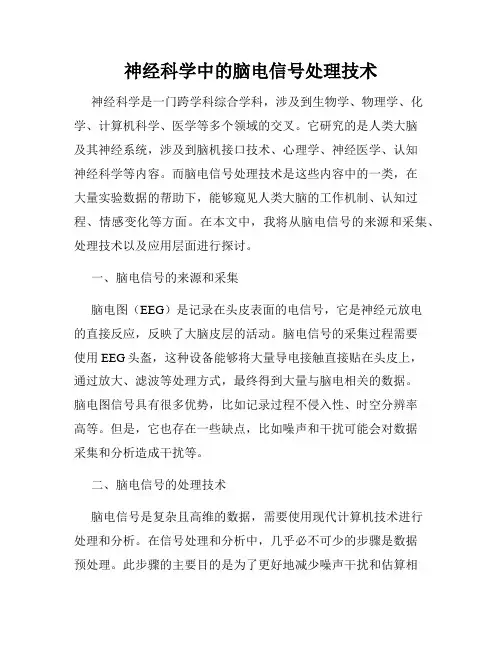 神经科学中的脑电信号处理技术

神经科学是一门跨学科综合学科，涉及到生物学、物理学、化学、计算机科学、医学等多个领域的交叉。它研究的是人类大脑及其神经系统，涉及到脑机接口技术、心理学、神经医学、认知神经科学等内容。而脑电信号处理技术是这些内容中的一类，在大量实验数据的帮助下，能够窥见人类大脑的工作机制、认知过程、情感变化等方面。在本文中，我将从脑电信号的来源和采集、处理技术以及应用层面进行探讨。

一、脑电信号的来源和采集

脑电图（EEG）是记录在头皮表面的电信号，它是神经元放电的直接反应，反映了大脑皮层的活动。脑电信号的采集过程需要使用 EEG 头盔，这种设备能够将大量导电接触直接贴在头皮上，通过放大、滤波等处理方式，最终得到大量与脑电相关的数据。脑电图信号具有很多优势，比如记录过程不侵入性、时空分辨率高等。但是，它也存在一些缺点，比如噪声和干扰可能会对数据采集和分析造成干扰等。

二、脑电信号的处理技术

脑电信号是复杂且高维的数据，需要使用现代计算机技术进行处理和分析。在信号处理和分析中，几乎必不可少的步骤是数据预处理。此步骤的主要目的是为了更好地减少噪声干扰和估算相